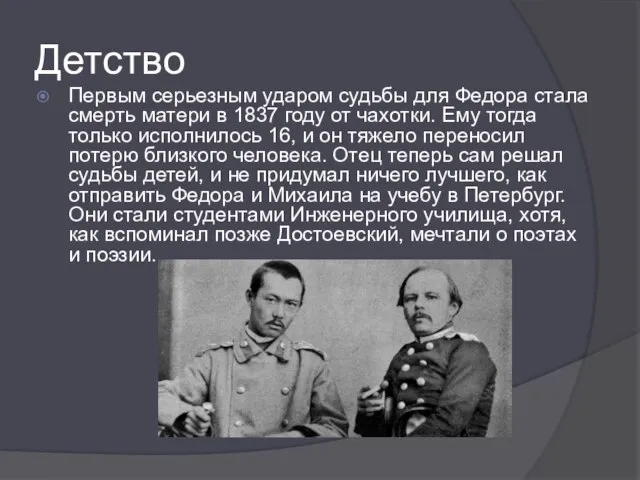 Детство

Первым серьезным ударом судьбы для Федора стала смерть матери в 1837 году от чахотки. Ему тогда только исполнилось 16, и он тяжело переносил потерю близкого человека. Отец теперь сам решал судьбы детей, и не придумал ничего лучшего, как отправить Федора и Михаила на учебу в Петербург. Они стали студентами Инженерного училища, хотя, как вспоминал позже Достоевский, мечтали о поэтах и поэзии.